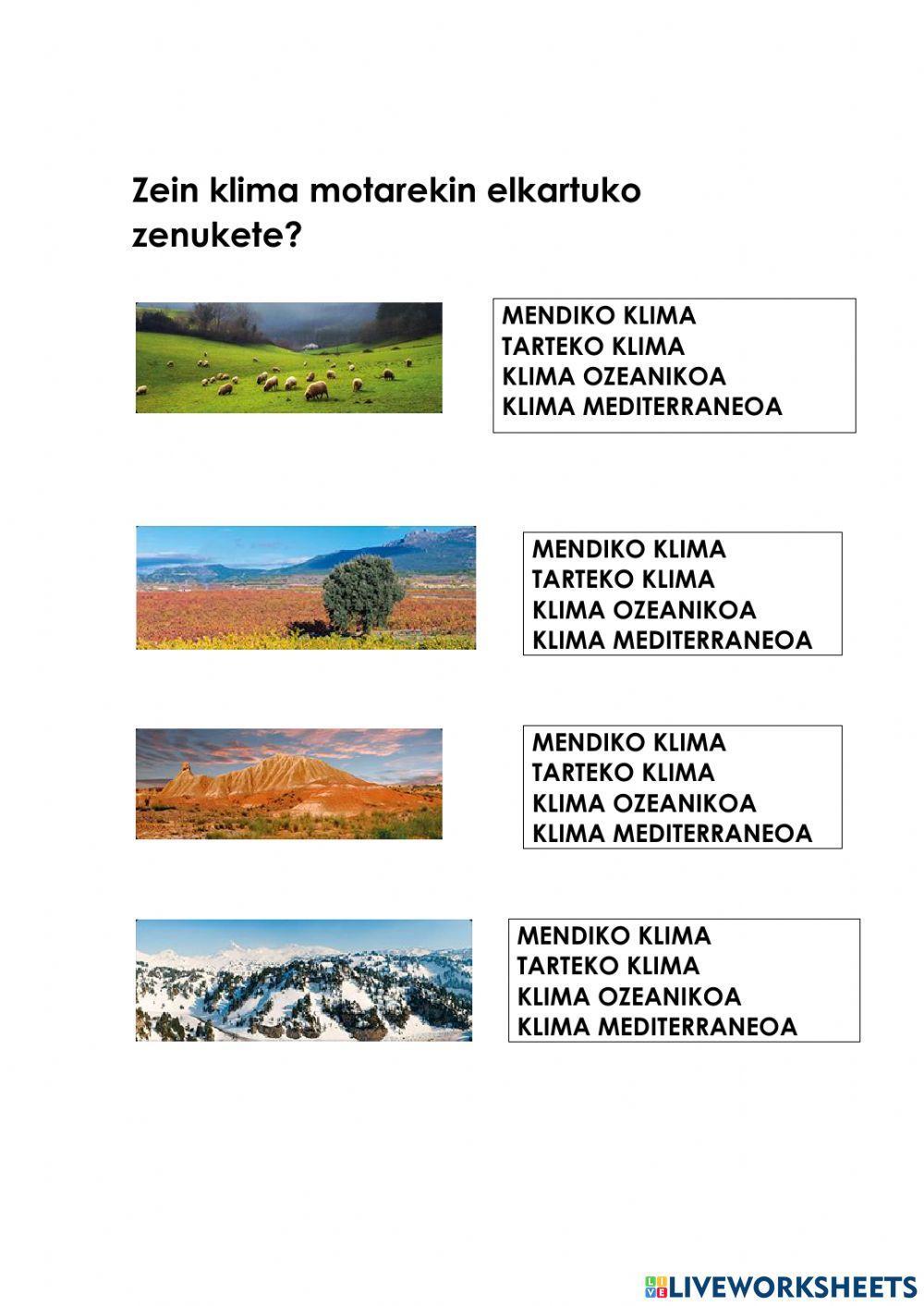 Zein klima motarekin elkartuko zenukete?

MENDIKO KLIMA
TARTEKO KLIMA
KLIMA OZEANIKOA
KLIMA MEDITERRANEOA

MENDIKO KLIMA
TARTEKO KLIMA
KLIMA OZEANIKOA
KLIMA MEDITERRANEOA

MENDIKO KLIMA
TARTEKO KLIMA
KLIMA OZEANIKOA
KLIMA MEDITERRANEOA

MENDIKO KLIMA
TARTEKO KLIMA
KLIMA OZEANIKOA
KLIMA MEDITERRANEOA

LIVEWORKSHEETS